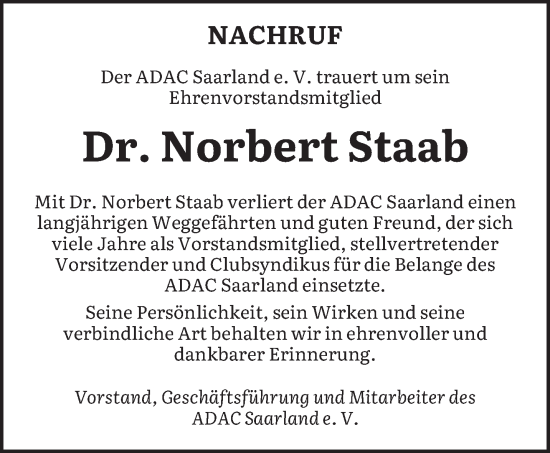 NACHRUF

Der ADAC Saarland e. V. trauert um sein Ehrenvorstandsmitglied

Dr. Norbert Staab

Mit Dr. Norbert Staab verliert der ADAC Saarland einen langjährigen Weggefährten und guten Freund, der sich viele Jahre als Vorstandsmitglied, stellvertretender Vorsitzender und Clubsyndikus für die Belange des ADAC Saarland einsetzte.

Seine Persönlichkeit, sein Wirken und seine verbindliche Art behalten wir in ehrenvoller und dankbarer Erinnerung.

Vorstand, Geschäftsführung und Mitarbeiter des ADAC Saarland e. V.